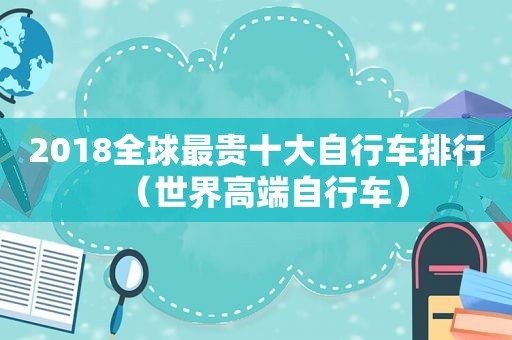 2018全球最贵十大自行车排行（世界高端自行车）